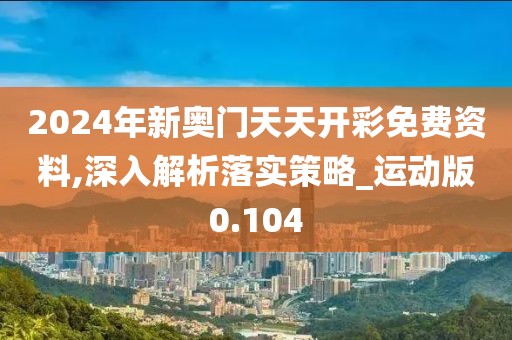 2024年新奥门天天开彩免费资料,深入解析落实策略_运动版0.104